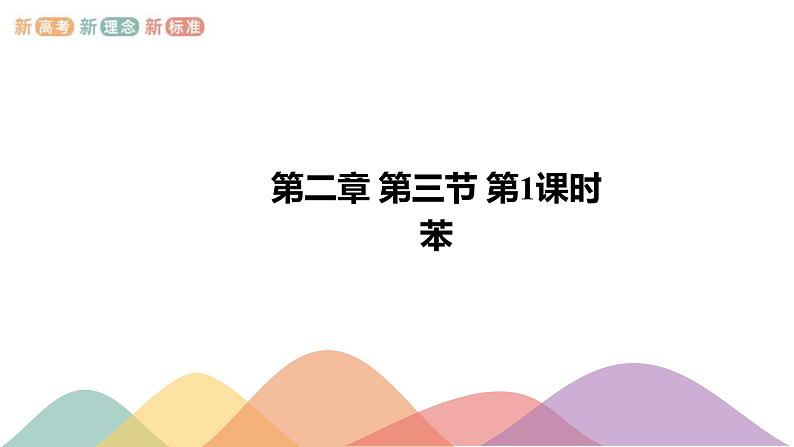 新高考 新理念 新标准

第二章 第三节 第1课时
苯